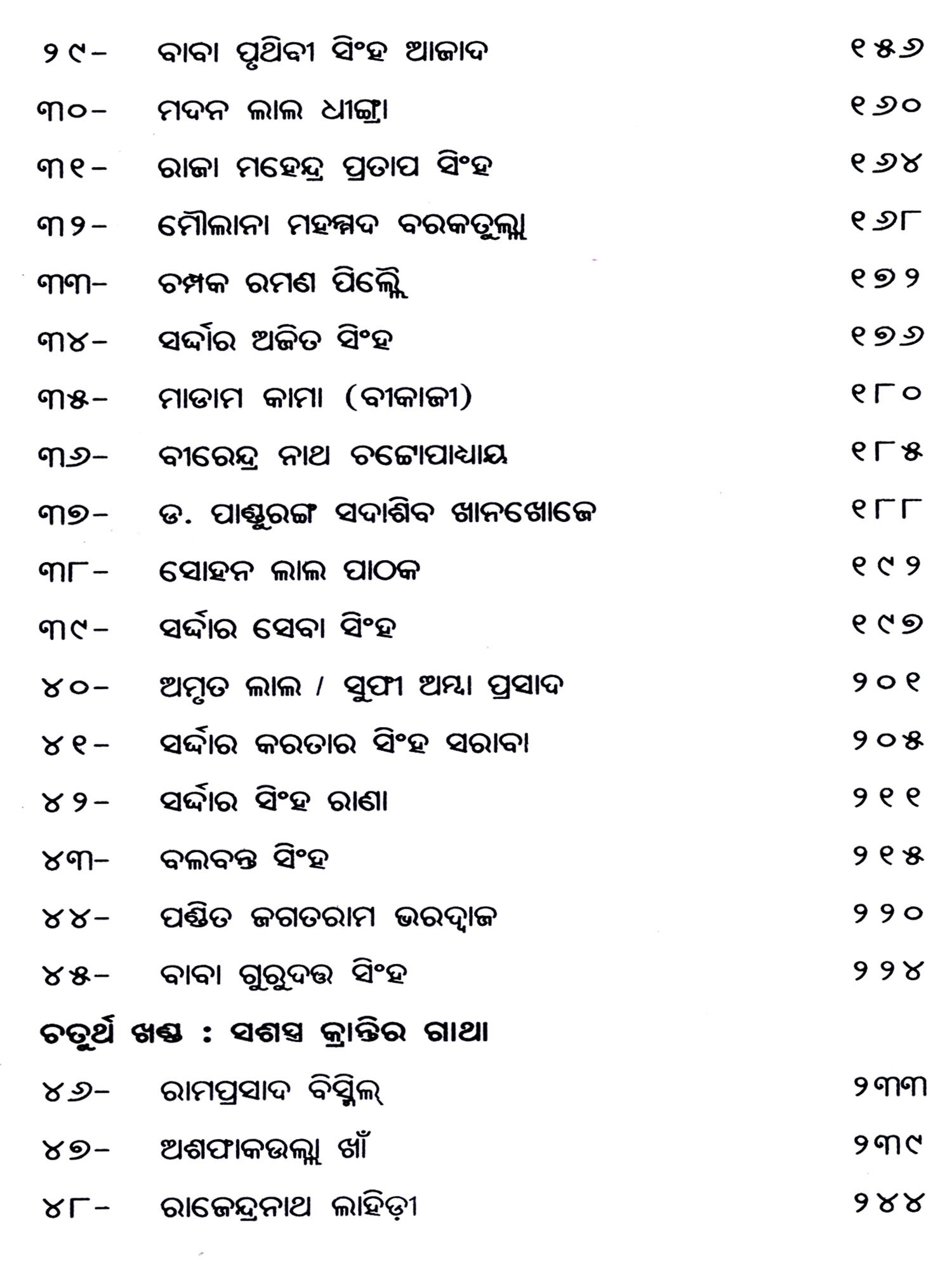 ୨୯- ବାବା ପୃଥିବୀ ସିଂହ ଆଜାଦ ୧୫୬

୩୦- ମଦନ ଲାଲ ଧୀଙ୍ଗ୍ରା ୧୬୦

୩୧- ରାଜା ମହେନ୍ଦ୍ର ପ୍ରତାପ ସିଂହ ୧୬୪

୩୨- ମୌଲାନା ମହମ୍ମଦ ବରକତୁଲ୍ଲା ୧୬୮

୩୩- ଚମ୍ପକ ରମଣ ପିଲ୍ଲୈ ୧୭୨

୩୪- ସର୍ଦ୍ଦାର ଅଜିତ ସିଂହ ୧୭୬

୩୫- ମାଡାମ କାମା (ବୀକାଜୀ) ୧୮୦

୩୬- ବୀରେନ୍ଦ୍ର ନାଥ ଚଟ୍ଟୋପାଧ୍ୟାୟ ୧୮୫

୩୭- ଡ. ପାଣ୍ଡୁରଙ୍ଗ ସଦାଶିବ ଖାନଖୋଜେ ୧୮୮

୩୮- ସୋହନ ଲାଲ ପାଠକ ୧୯୨

୩୯- ସର୍ଦ୍ଦାର ସେବା ସିଂହ ୧୯୭

୪୦- ଅମୃତ ଲାଲ / ସୁଫୀ ଅମ୍ବା ପ୍ରସାଦ ୨୦୧

୪୧- ସର୍ଦ୍ଦାର କରତାର ସିଂହ ସରାବା ୨୦୫

୪୨- ସର୍ଦ୍ଦାର ସିଂହ ରାଣା ୨୧୧

୪୩- ବଲବନ୍ତ ସିଂହ ୨୧୫

୪୪- ପଣ୍ଡିତ ଜଗତରାମ ଭରଦ୍ୱାଜ ୨୨୦

୪୫- ବାବା ଗୁରୁଦତ୍ତ ସିଂହ ୨୨୪

ଚତୁର୍ଥ ଖଣ୍ଡ : ସଶସ୍ତ୍ର କ୍ରାନ୍ତିର ଗାଥା

୪୬- ରାମପ୍ରସାଦ ବିସ୍ମିଲ୍ ୨୩୩

୪୭- ଅଶଫାକଉଲ୍ଲା ଖାଁ ୨୩୯

୪୮- ରାଜେନ୍ଦ୍ରନାଥ ଲାହିଡ଼ୀ ୨୪୪